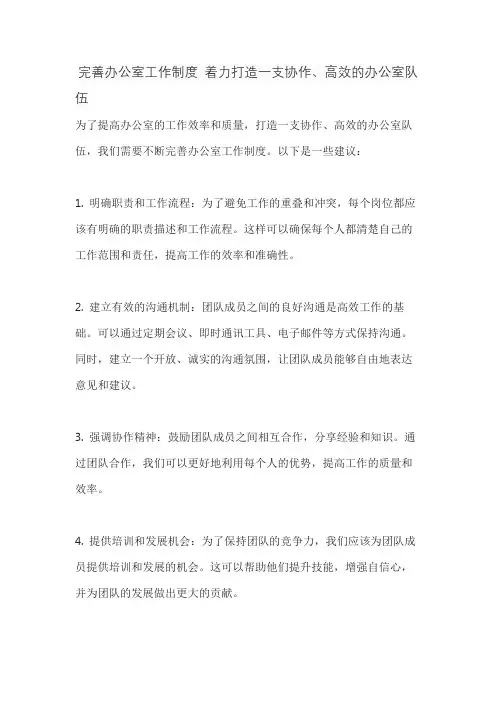 完善办公室工作制度 着力打造一支协作、高效的办公室队伍

为了提高办公室的工作效率和质量，打造一支协作、高效的办公室队伍，我们需要不断完善办公室工作制度。以下是一些建议：

1. 明确职责和工作流程：为了避免工作的重叠和冲突，每个岗位都应该有明确的职责描述和工作流程。这样可以确保每个人都清楚自己的工作范围和责任，提高工作的效率和准确性。

2. 建立有效的沟通机制：团队成员之间的良好沟通是高效工作的基础。可以通过定期会议、即时通讯工具、电子邮件等方式保持沟通。同时，建立一个开放、诚实的沟通氛围，让团队成员能够自由地表达意见和建议。

3. 强调协作精神：鼓励团队成员之间相互合作，分享经验和知识。通过团队合作，我们可以更好地利用每个人的优势，提高工作的质量和效率。

4. 提供培训和发展机会：为了保持团队的竞争力，我们应该为团队成员提供培训和发展的机会。这可以帮助他们提升技能，增强自信心，并为团队的发展做出更大的贡献。